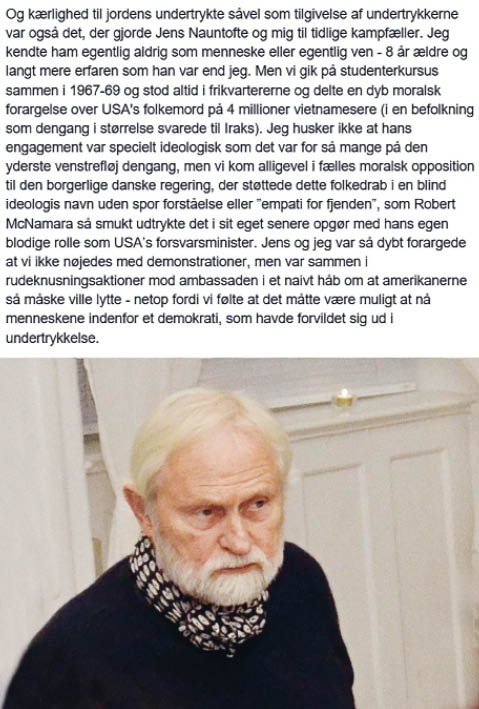 Og kærlighed til jordens undertrykte såvel som tilgivelse af undertrykkerne var også det, der gjorde Jens Nauntofte og mig til tidlige kampfæller. Jeg kendte ham egentlig aldrig som menneske eller egentlig ven - 8 år ældre og langt mere erfaren som han var end jeg. Men vi gik på studenterkursus sammen i 1967-69 og stod altid i frikvartererne og delte en dyb moralsk forargelse over USA's folkemord på 4 millioner vietnamesere (i en befolkning som dengang i størrelse svarede til Iraks). Jeg husker ikke at hans engagement var specielt ideologisk som det var for så mange på den yderste venstrefløj dengang, men vi kom alligevel i fælles moralsk opposition til den borgerlige danske regering, der støttede dette folkedrab i en blind ideologis navn uden spor forståelse eller "empati for fjenden", som Robert McNamara så smukt udtrykte det i sit eget senere opgør med hans egen blodige rolle som USA's forsvarsminister. Jens og jeg var så dybt forargede at vi ikke nøjedes med demonstrationer, men var sammen i rudeknusningsaktioner mod ambassaden i et naivt håb om at amerikanerne så måske ville lytte - netop fordi vi følte at det måtte være muligt at nå menneskene indenfor et demokrati, som havde forvildet sig ud i undertrykkelse.